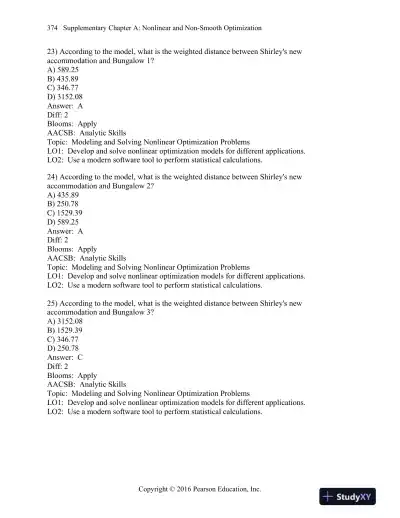 374 Supplementary Chapter A: Nonlinear and Non-Smooth Optimization

23) According to the model, what is the weighted distance between Shirley's new accommodation and Bungalow 1?
A) 589.25
B) 435.89
C) 346.77
D) 3152.08
Answer: A
Diff: 2
Blooms: Apply
AACSB: Analytic Skills
Topic: Modeling and Solving Nonlinear Optimization Problems
LO1: Develop and solve nonlinear optimization models for different applications.
LO2: Use a modern software tool to perform statistical calculations.

24) According to the model, what is the weighted distance between Shirley's new accommodation and Bungalow 2?
A) 435.89
B) 250.78
C) 1529.39
D) 589.25
Answer: A
Diff: 2
Blooms: Apply
AACSB: Analytic Skills
Topic: Modeling and Solving Nonlinear Optimization Problems
LO1: Develop and solve nonlinear optimization models for different applications.
LO2: Use a modern software tool to perform statistical calculations.

25) According to the model, what is the weighted distance between Shirley's new accommodation and Bungalow 3?
A) 3152.08
B) 1529.39
C) 346.77
D) 250.78
Answer: C
Diff: 2
Blooms: Apply
AACSB: Analytic Skills
Topic: Modeling and Solving Nonlinear Optimization Problems
LO1: Develop and solve nonlinear optimization models for different applications.
LO2: Use a modern software tool to perform statistical calculations.

Copyright © 2016 Pearson Education, Inc.

StudyXY